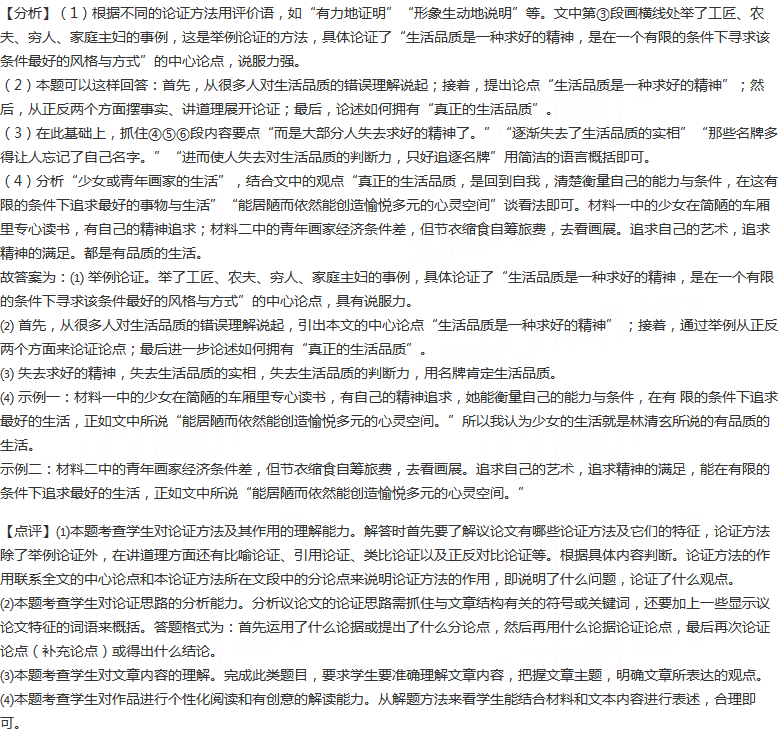 【分析】（1）根据不同的论证方法用评价语，如“有力地证明”“形象生动地说明”等。文中第③段画横线处举了工匠、农夫、穷人、家庭主妇的事例，这是举例论证的方法，具体论证了“生活品质是一种求好的精神，是在一个有限的条件下寻求该条件最好的风格与方式”的中心论点，说服力强。
（2）本题可以这样回答：首先，从很多人对生活品质的错误理解说起；接着，提出论点“生活品质是一种求好的精神”；然后，从正反两个方面摆事实、讲道理展开论证；最后，论述如何拥有“真正的生活品质”。
（3）在此基础上，抓住④⑤⑥段内容要点“而是大部分人失去求好的精神了。”“逐渐失去了生活品质的实相”“那些名牌多得让人忘记了自己名字。”“进而使人失去对生活品质的判断力，只好追逐名牌”用简洁的语言概括即可。
（4）分析“少女或青年画家的生活”，结合文中的观点“真正的生活品质，是回到自我，清楚衡量自己的能力与条件，在这有限的条件下追求最好的事物与生活”“能居陋而依然能创造愉悦多元的心灵空间”谈看法即可。材料一中的少女在简陋的车厢里专心读书，有自己的精神追求；材料二中的青年画家经济条件差，但节衣缩食自筹旅费，去看画展。追求自己的艺术，追求精神的满足。都是有品质的生活。
故答案为：(1) 举例论证。举了工匠、农夫、穷人、家庭主妇的事例，具体论证了“生活品质是一种求好的精神，是在一个有限的条件下寻求该条件最好的风格与方式”的中心论点，具有说服力。
(2) 首先，从很多人对生活品质的错误理解说起，引出本文的中心论点“生活品质是一种求好的精神”；接着，通过举例从正反两个方面来论证论点；最后进一步论述如何拥有“真正的生活品质”。
(3) 失去求好的精神，失去生活品质的实相，失去生活品质的判断力，用名牌肯定生活品质。
(4) 示例一：材料一中的少女在简陋的车厢里专心读书，有自己的精神追求，她能衡量自己的能力与条件，在有 限的条件下追求最好的生活，正如文中所说“能居陋而依然能创造愉悦多元的心灵空间。”所以我认为少女的生活就是林清玄所说的有品质的生活。
示例二：材料二中的青年画家经济条件差，但节衣缩食自筹旅费，去看画展。追求自己的艺术，追求精神的满足，能在有限的条件下追求最好的生活，正如文中所说“能居陋而依然能创造愉悦多元的心灵空间。”

【点评】(1)本题考查学生对论证方法及其作用的理解能力。解答时首先要了解议论文有哪些论证方法及它们的特征，论证方法除了举例论证外，在讲道理方面还有比喻论证、引用论证、类比论证以及正反对比论证等。根据具体内容判断。论证方法的作用联系全文的中心论点和本论证方法所在文段中的分论点来说明论证方法的作用，即说明了什么问题，论证了什么观点。
(2)本题考查学生对论证思路的分析能力。分析议论文的论证思路需抓住与文章结构有关的符号或关键词，还要加上一些显示议论文特征的词语来概括。答题格式为：首先运用了什么论据或提出了什么分论点，然后再用什么论据论证论点，最后再次论证论点（补充论点）或得出什么结论。
(3)本题考查学生对文章内容的理解。完成此类题目，要求学生要准确理解文章内容，把握文章主题，明确文章所表达的观点。
(4)本题考查学生对作品进行个性化阅读和有创意的解读能力。从解题方法来看学生能结合材料和文本内容进行表述，合理即可。